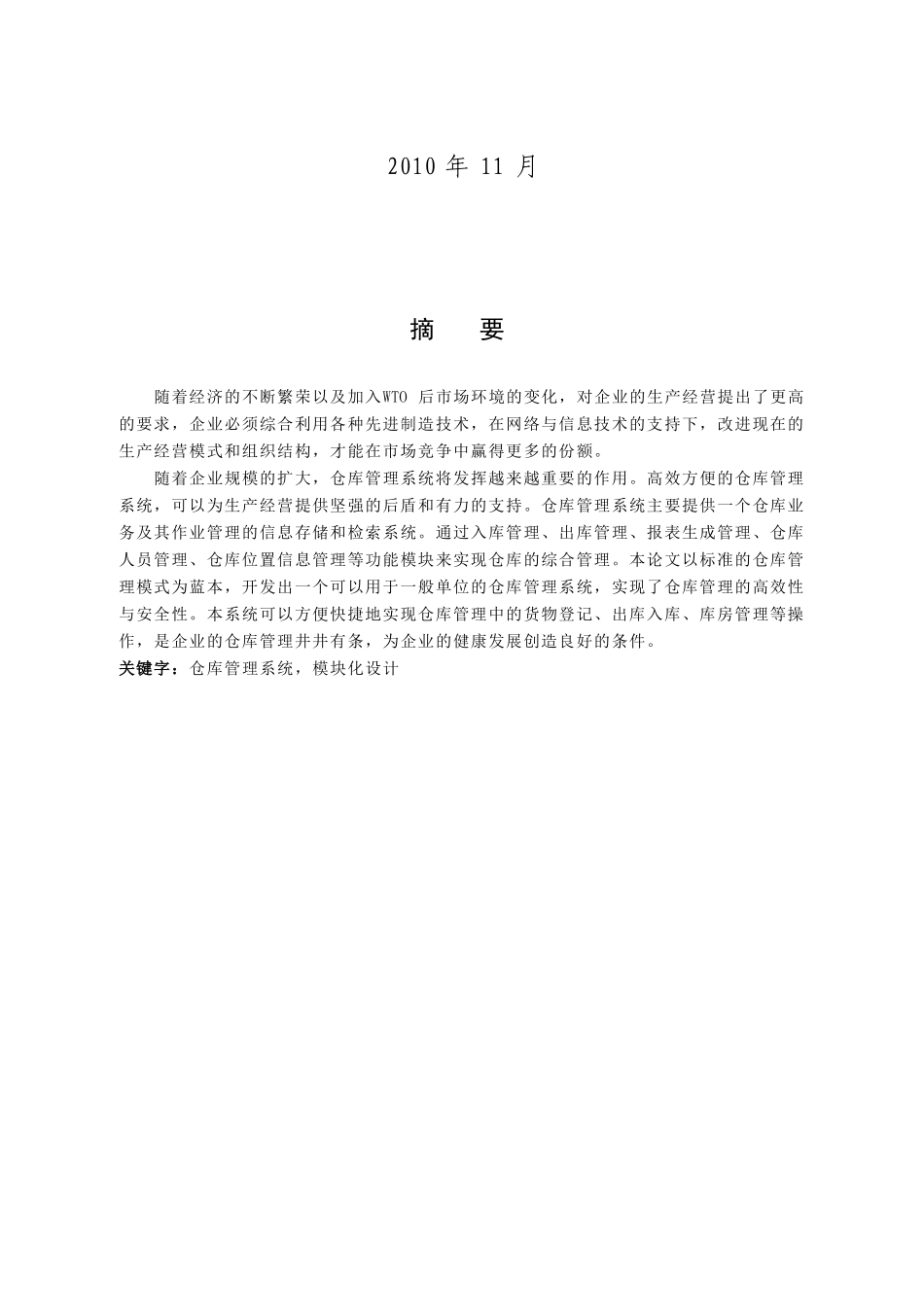 2010 年 11 月

摘　要

随着经济的不断繁荣以及加入WTO 后市场环境的变化，对企业的生产经营提出了更高的要求，企业必须综合利用各种先进制造技术，在网络与信息技术的支持下，改进现在的生产经营模式和组织结构，才能在市场竞争中赢得更多的份额。

随着企业规模的扩大，仓库管理系统将发挥越来越重要的作用。高效方便的仓库管理系统，可以为生产经营提供坚强的后盾和有力的支持。仓库管理系统主要提供一个仓库业务及其作业管理的信息存储和检索系统。通过入库管理、出库管理、报表生成管理、仓库人员管理、仓库位置信息管理等功能模块来实现仓库的综合管理。本论文以标准的仓库管理模式为蓝本，开发出一个可以用于一般单位的仓库管理系统，实现了仓库管理的高效性与安全性。本系统可以方便快捷地实现仓库管理中的货物登记、出库入库、库房管理等操作，是企业的仓库管理井井有条，为企业的健康发展创造良好的条件。

关键字：仓库管理系统，模块化设计